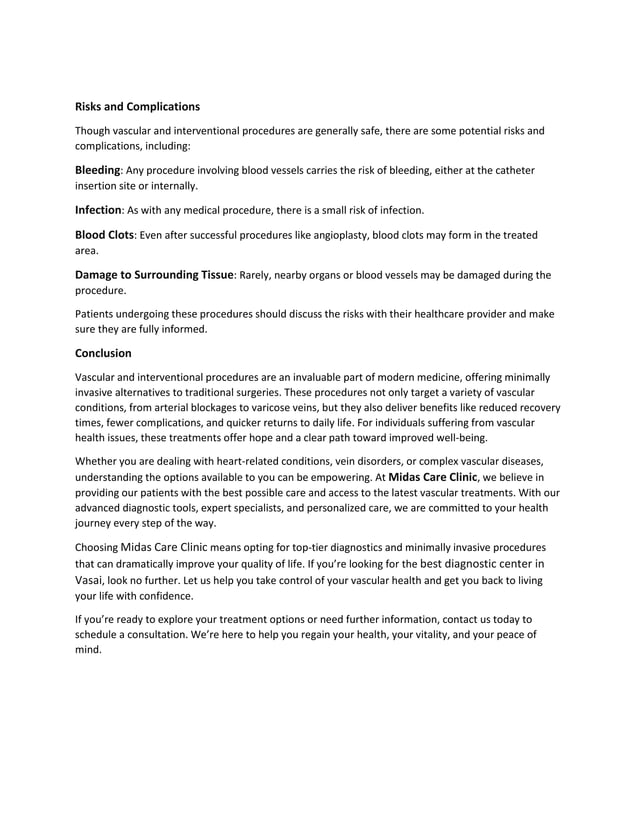 Risks and Complications

Though vascular and interventional procedures are generally safe, there are some potential risks and complications, including:

Bleeding: Any procedure involving blood vessels carries the risk of bleeding, either at the catheter insertion site or internally.

Infection: As with any medical procedure, there is a small risk of infection.

Blood Clots: Even after successful procedures like angioplasty, blood clots may form in the treated area.

Damage to Surrounding Tissue: Rarely, nearby organs or blood vessels may be damaged during the procedure.

Patients undergoing these procedures should discuss the risks with their healthcare provider and make sure they are fully informed.

Conclusion

Vascular and interventional procedures are an invaluable part of modern medicine, offering minimally invasive alternatives to traditional surgeries. These procedures not only target a variety of vascular conditions, from arterial blockages to varicose veins, but they also deliver benefits like reduced recovery times, fewer complications, and quicker returns to daily life. For individuals suffering from vascular health issues, these treatments offer hope and a clear path toward improved well-being.

Whether you are dealing with heart-related conditions, vein disorders, or complex vascular diseases, understanding the options available to you can be empowering. At Midas Care Clinic, we believe in providing our patients with the best possible care and access to the latest vascular treatments. With our advanced diagnostic tools, expert specialists, and personalized care, we are committed to your health journey every step of the way.

Choosing Midas Care Clinic means opting for top-tier diagnostics and minimally invasive procedures that can dramatically improve your quality of life. If you're looking for the best diagnostic center in Vasai, look no further. Let us help you take control of your vascular health and get you back to living your life with confidence.

If you're ready to explore your treatment options or need further information, contact us today to schedule a consultation. We're here to help you regain your health, your vitality, and your peace of mind.